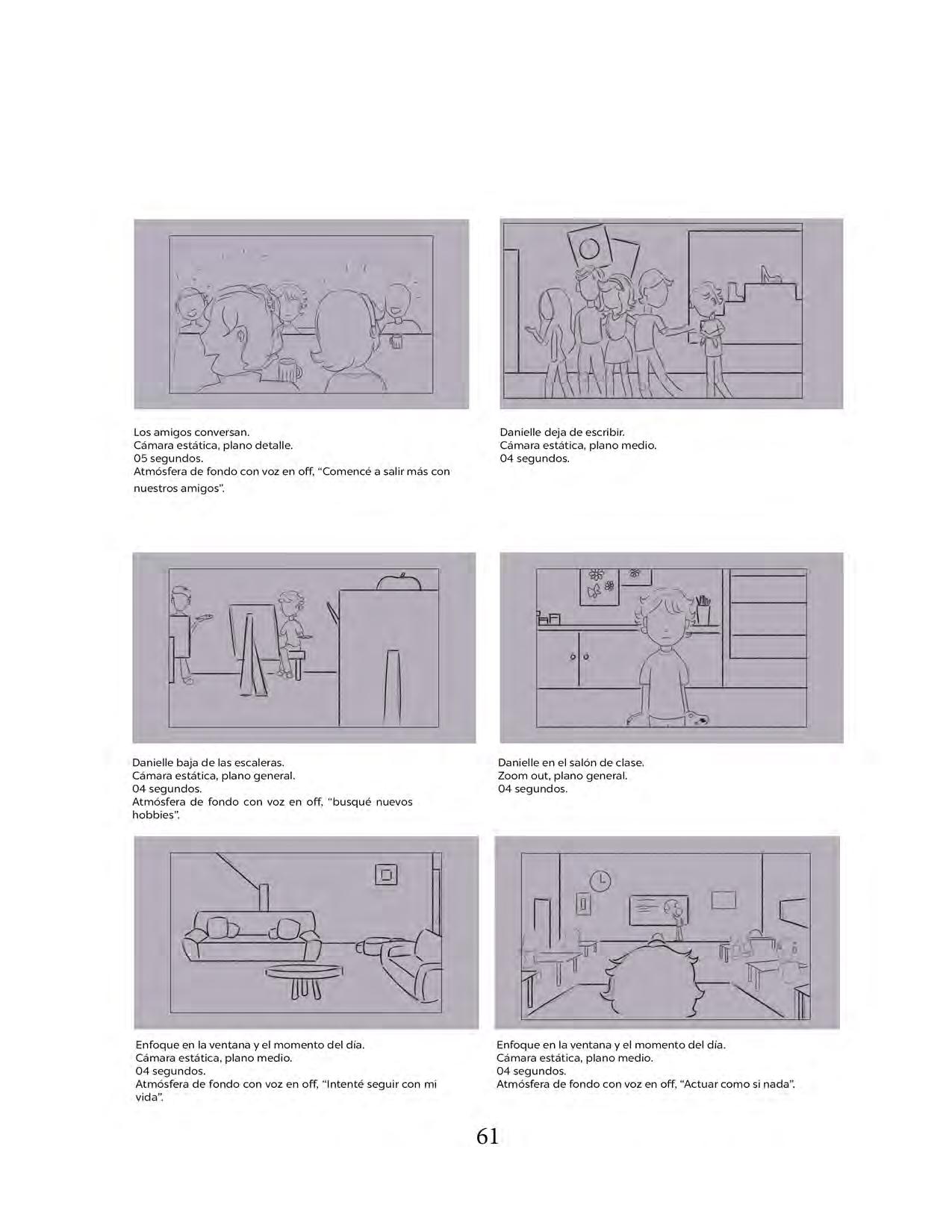 Los amigos conversan.
Cámara estática, plano detalle.
05 segundos.
Atmósfera de fondo con voz en off, "Comencé a salir más con nuestros amigos".

Danielle deja de escribir.
Cámara estática, plano medio.
04 segundos.

Danielle baja de las escaleras.
Cámara estática, plano general.
04 segundos.
Atmósfera de fondo con voz en off, "busqué nuevos hobbies".

Danielle en el salón de clase.
Zoom out, plano general.
04 segundos.

Enfoque en la ventana y el momento del día.
Cámara estática, plano medio.
04 segundos.
Atmósfera de fondo con voz en off, "Intenté seguir con mi vida".

Enfoque en la ventana y el momento del día.
Cámara estática, plano medio.
04 segundos.
Atmósfera de fondo con voz en off, "Actuar como si nada".

61